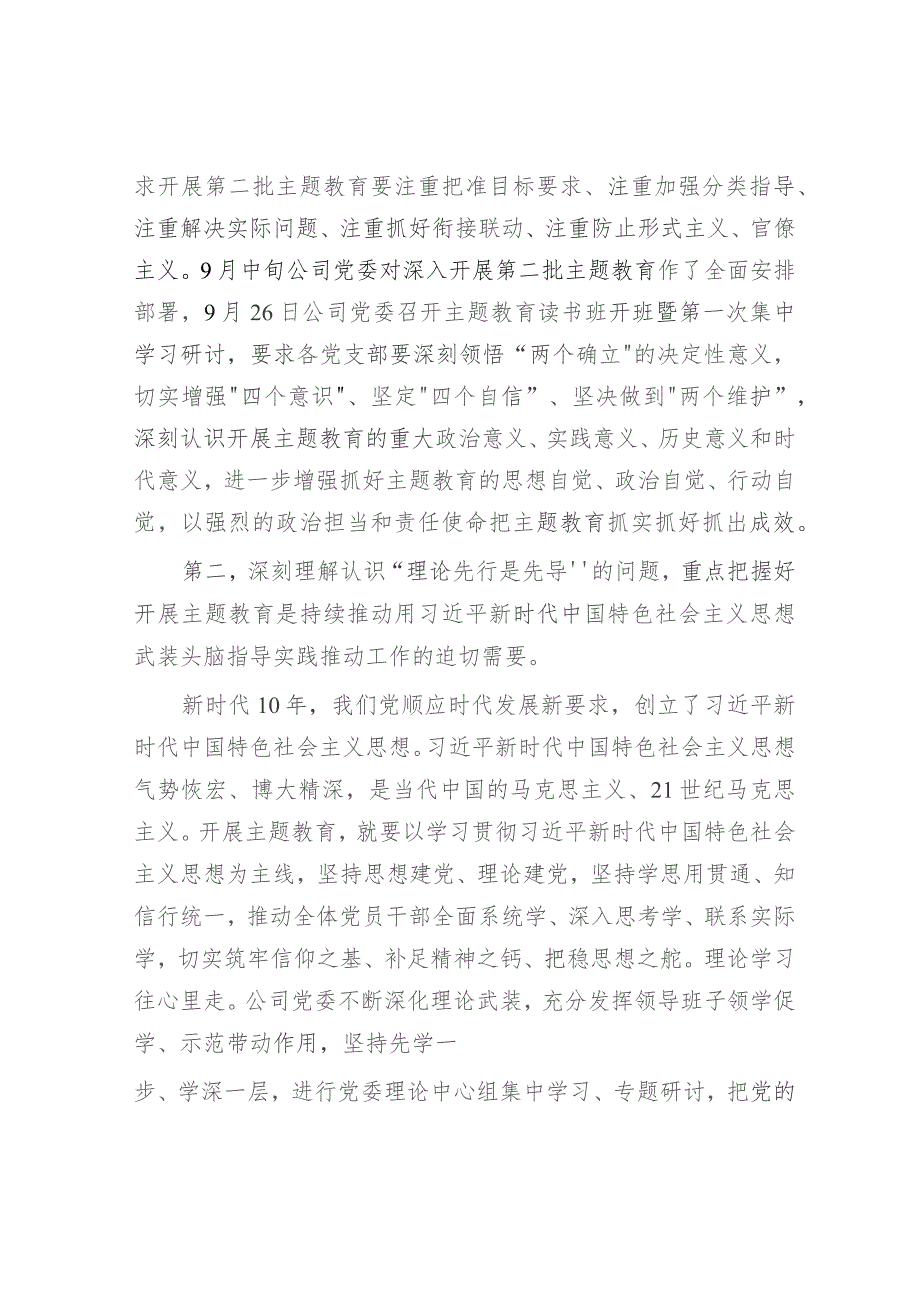 求开展第二批主题教育要注重把准目标要求、注重加强分类指导、注重解决实际问题、注重抓好衔接联动、注重防止形式主义、官僚主义。9月中旬公司党委对深入开展第二批主题教育作了全面安排部署，9月26日公司党委召开主题教育读书班开班暨第一次集中学习研讨，要求各党支部要深刻领悟“两个确立"的决定性意义，切实增强"四个意识"、坚定"四个自信”、坚决做到"两个维护”，深刻认识开展主题教育的重大政治意义、实践意义、历史意义和时代意义，进一步增强抓好主题教育的思想自觉、政治自觉、行动自觉，以强烈的政治担当和责任使命把主题教育抓实抓好抓出成效。

第二，深刻理解认识“理论先行是先导''的问题，重点把握好开展主题教育是持续推动用习近平新时代中国特色社会主义思想武装头脑指导实践推动工作的迫切需要。

新时代10年，我们党顺应时代发展新要求，创立了习近平新时代中国特色社会主义思想。习近平新时代中国特色社会主义思想气势恢宏、博大精深，是当代中国的马克思主义、21世纪马克思主义。开展主题教育，就要以学习贯彻习近平新时代中国特色社会主义思想为主线，坚持思想建党、理论建党，坚持学思用贯通、知信行统一，推动全体党员干部全面系统学、深入思考学、联系实际学，切实筑牢信仰之基、补足精神之钙、把稳思想之舵。理论学习往心里走。公司党委不断深化理论武装，充分发挥领导班子领学促学、示范带动作用，坚持先学一

步、学深一层，进行党委理论中心组集中学习、专题研讨，把党的